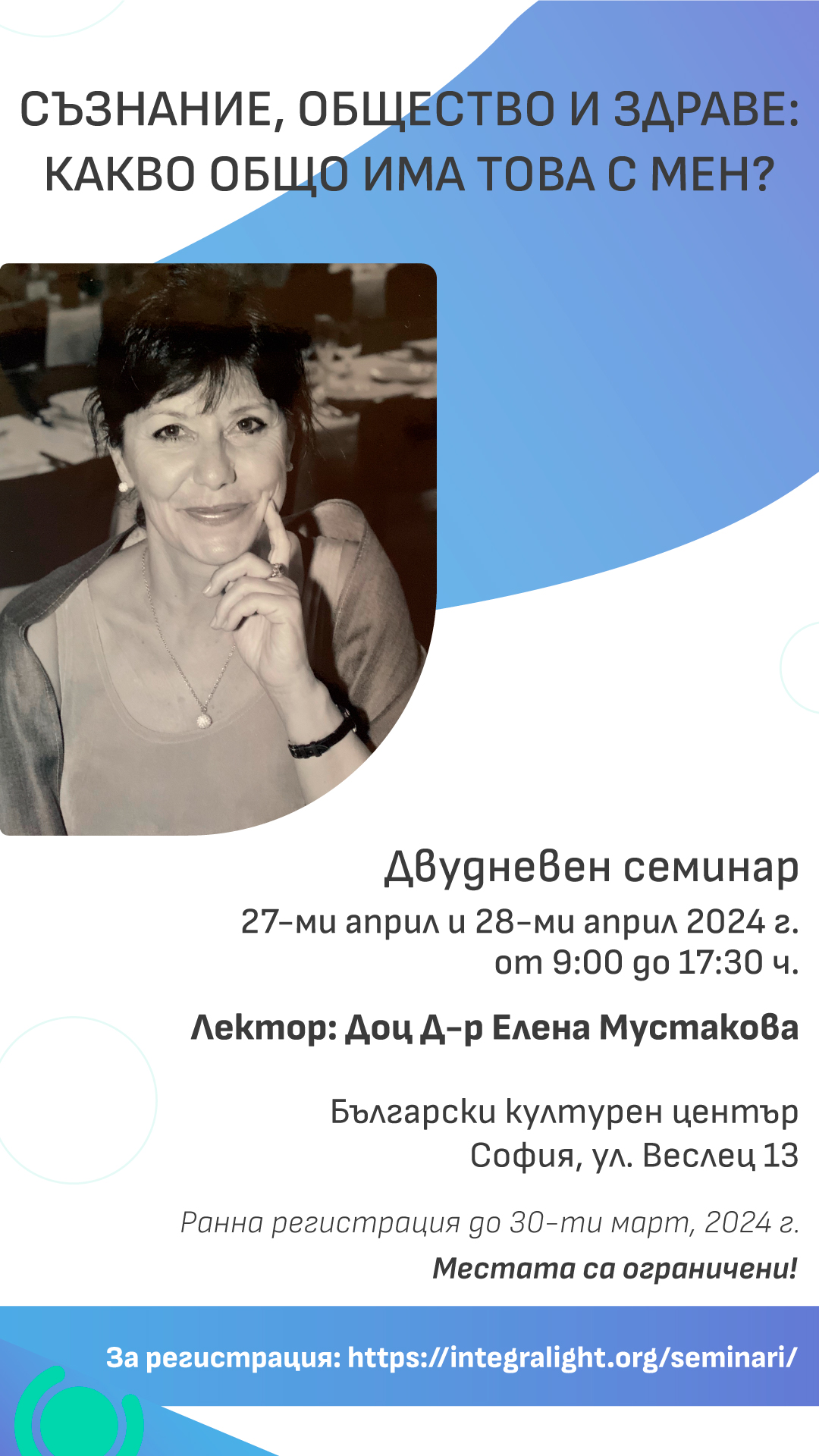 СЪЗНАНИЕ, ОБЩЕСТВО И ЗДРАВЕ: КАКВО ОБЩО ИМА ТОВА С МЕН?

Двудневен семинар
27-ми април и 28-ми април 2024 г.
от 9:00 до 17:30 ч.

Лектор: Доц Д-р Елена Мустакова

Български културен център
София, ул. Веслец 13

Ранна регистрация до 30-ти март, 2024 г.
Местата са ограничени!

За регистрация: https://integralight.org/seminari/